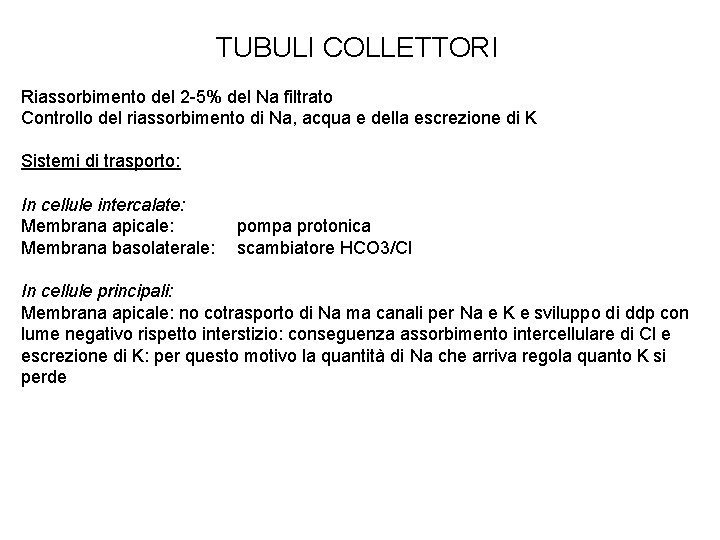 TUBULI COLLETTORI

Riassorbimento del 2-5% del Na filtrato
Controllo del riassorbimento di Na, acqua e della escrezione di K

Sistemi di trasporto:

In cellule intercalate:
Membrana apicale: pompa protonica
Membrana basolaterale: scambiatore HCO3/Cl

In cellule principali:
Membrana apicale: no cotrasporto di Na ma canali per Na e K e sviluppo di ddp con lume negativo rispetto interstizio: conseguenza assorbimento intercellulare di Cl e escrezione di K: per questo motivo la quantità di Na che arriva regola quanto K si perde